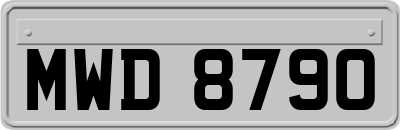 MWD 8790